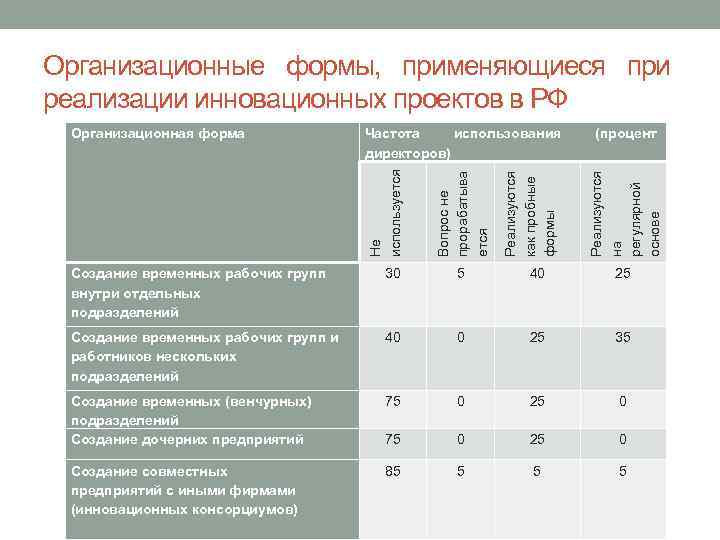 Организационные формы, применяющиеся при реализации инновационных проектов в РФ

| Организационная форма | Частота использования (процент директоров) | | | |
|---|---|---|---|---|
| | Не используется | Вопрос не прорабатывается | Реализуются как пробные формы | Реализуются на регулярной основе |
| Создание временных рабочих групп внутри отдельных подразделений | 30 | 5 | 40 | 25 |
| Создание временных рабочих групп и работников нескольких подразделений | 40 | 0 | 25 | 35 |
| Создание временных (венчурных) подразделений | 75 | 0 | 25 | 0 |
| Создание дочерних предприятий | 75 | 0 | 25 | 0 |
| Создание совместных предприятий с иными фирмами (инновационных консорциумов) | 85 | 5 | 5 | 5 |